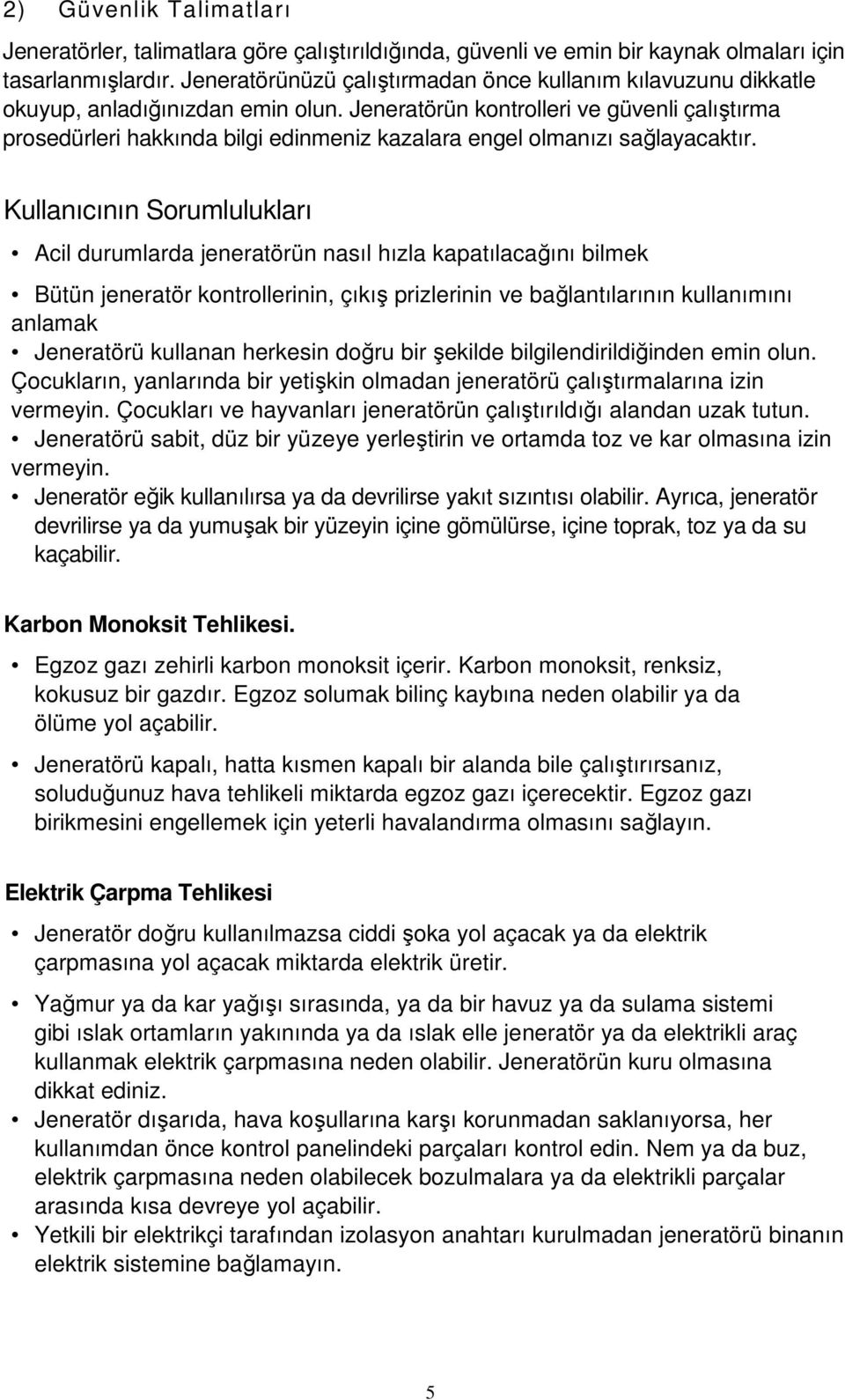 2) Güvenlik Talimatları

Jeneratörler, talimatlara göre çalıştırıldığında, güvenli ve emin bir kaynak olmaları için tasarlanmışlardır. Jeneratörünüzü çalıştırmadan önce kullanım kılavuzunu dikkatle okuyup, anladığınızdan emin olun. Jeneratörün kontrolleri ve güvenli çalıştırma prosedürleri hakkında bilgi edinmeniz kazalara engel olmanızı sağlayacaktır.

Kullanıcının Sorumlulukları

• Acil durumlarda jeneratörün nasıl hızla kapatılacağını bilmek

• Bütün jeneratör kontrollerinin, çıkış prizlerinin ve bağlantılarının kullanımını anlamak

• Jeneratörü kullanan herkesin doğru bir şekilde bilgilendirildiğinden emin olun. Çocukların, yanlarında bir yetişkin olmadan jeneratörü çalıştırmalarına izin vermeyin. Çocukları ve hayvanları jeneratörün çalıştırıldığı alandan uzak tutun.

• Jeneratörü sabit, düz bir yüzeye yerleştirin ve ortamda toz ve kar olmasına izin vermeyin.

• Jeneratör eğik kullanılırsa ya da devrilirse yakıt sızıntısı olabilir. Ayrıca, jeneratör devrilirse ya da yumuşak bir yüzeyin içine gömülürse, içine toprak, toz ya da su kaçabilir.

Karbon Monoksit Tehlikesi.

• Egzoz gazı zehirli karbon monoksit içerir. Karbon monoksit, renksiz, kokusuz bir gazdır. Egzoz solumak bilinç kaybına neden olabilir ya da ölüme yol açabilir.

• Jeneratörü kapalı, hatta kısmen kapalı bir alanda bile çalıştırırsanız, soluduğunuz hava tehlikeli miktarda egzoz gazı içerecektir. Egzoz gazı birikmesini engellemek için yeterli havalandırma olmasını sağlayın.

Elektrik Çarpma Tehlikesi

• Jeneratör doğru kullanılmazsa ciddi şoka yol açacak ya da elektrik çarpmasına yol açacak miktarda elektrik üretir.

• Yağmur ya da kar yağışı sırasında, ya da bir havuz ya da sulama sistemi gibi ıslak ortamların yakınında ya da ıslak elle jeneratör ya da elektrikli araç kullanmak elektrik çarpmasına neden olabilir. Jeneratörün kuru olmasına dikkat ediniz.

• Jeneratör dışarıda, hava koşullarına karşı korunmadan saklanıyorsa, her kullanımdan önce kontrol panelindeki parçaları kontrol edin. Nem ya da buz, elektrik çarpmasına neden olabilecek bozulmalara ya da elektrikli parçalar arasında kısa devreye yol açabilir.

• Yetkili bir elektrikçi tarafından izolasyon anahtarı kurulmadan jeneratörü binanın elektrik sistemine bağlamayın.

5